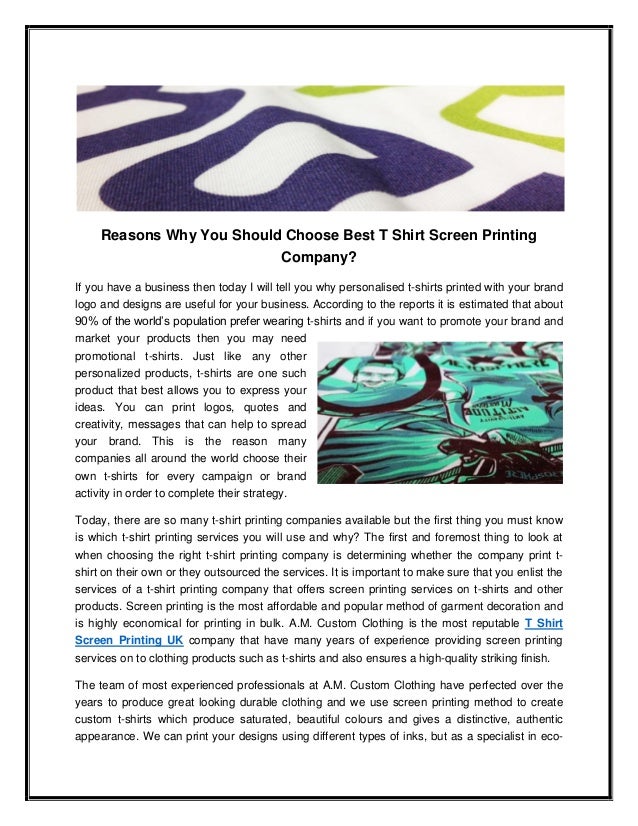 Reasons Why You Should Choose Best T Shirt Screen Printing Company?

If you have a business then today I will tell you why personalised t-shirts printed with your brand logo and designs are useful for your business. According to the reports it is estimated that about 90% of the world's population prefer wearing t-shirts and if you want to promote your brand and market your products then you may need promotional t-shirts. Just like any other personalized products, t-shirts are one such product that best allows you to express your ideas. You can print logos, quotes and creativity, messages that can help to spread your brand. This is the reason many companies all around the world choose their own t-shirts for every campaign or brand activity in order to complete their strategy.

Today, there are so many t-shirt printing companies available but the first thing you must know is which t-shirt printing services you will use and why? The first and foremost thing to look at when choosing the right t-shirt printing company is determining whether the company print t-shirt on their own or they outsourced the services. It is important to make sure that you enlist the services of a t-shirt printing company that offers screen printing services on t-shirts and other products. Screen printing is the most affordable and popular method of garment decoration and is highly economical for printing in bulk. A.M. Custom Clothing is the most reputable T Shirt Screen Printing UK company that have many years of experience providing screen printing services on to clothing products such as t-shirts and also ensures a high-quality striking finish.

The team of most experienced professionals at A.M. Custom Clothing have perfected over the years to produce great looking durable clothing and we use screen printing method to create custom t-shirts which produce saturated, beautiful colours and gives a distinctive, authentic appearance. We can print your designs using different types of inks, but as a specialist in eco-